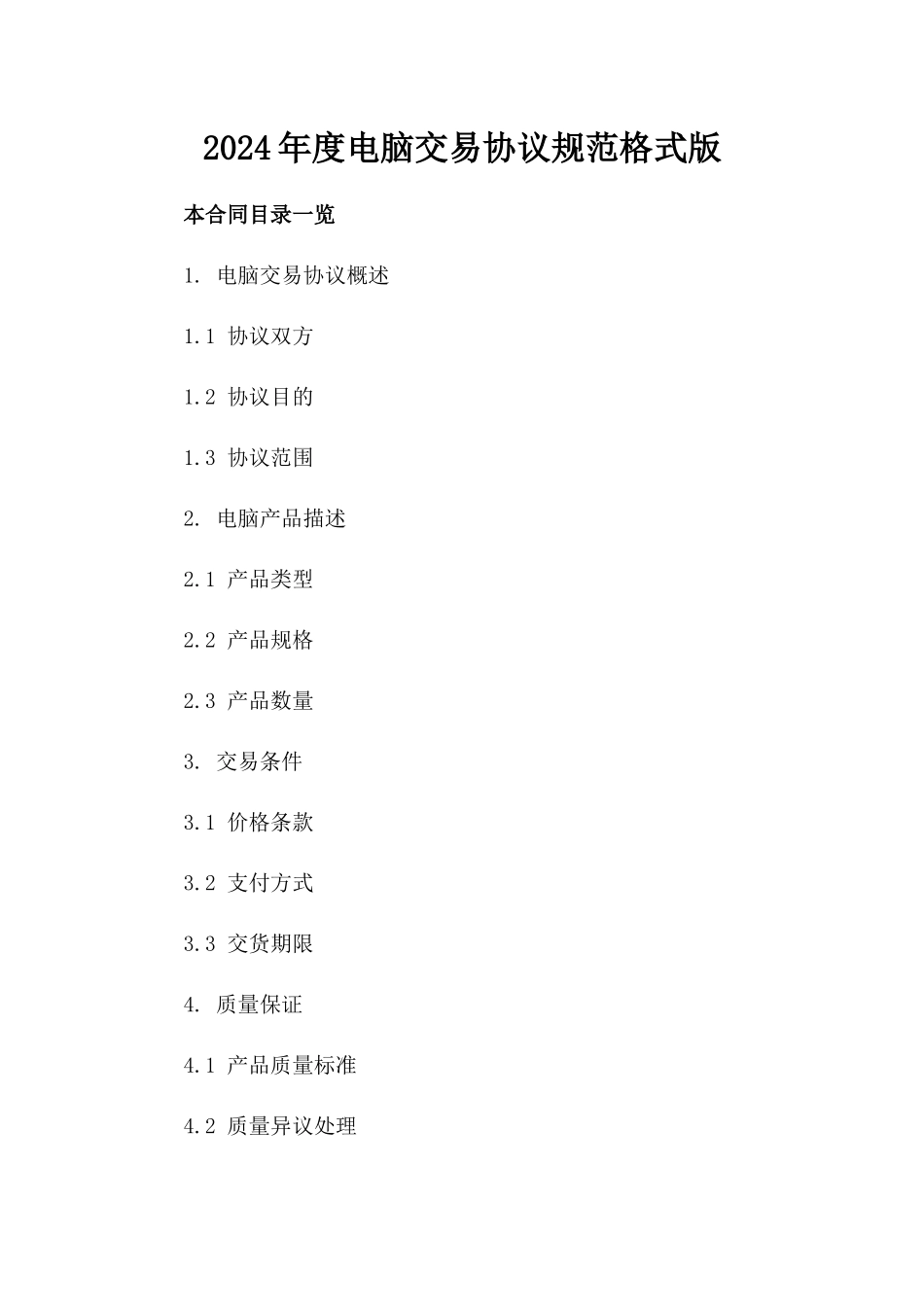 2024年度电脑交易协议规范格式版

本合同目录一览

1. 电脑交易协议概述

1.1 协议双方

1.2 协议目的

1.3 协议范围

2. 电脑产品描述

2.1 产品类型

2.2 产品规格

2.3 产品数量

3. 交易条件

3.1 价格条款

3.2 支付方式

3.3 交货期限

4. 质量保证

4.1 产品质量标准

4.2 质量异议处理